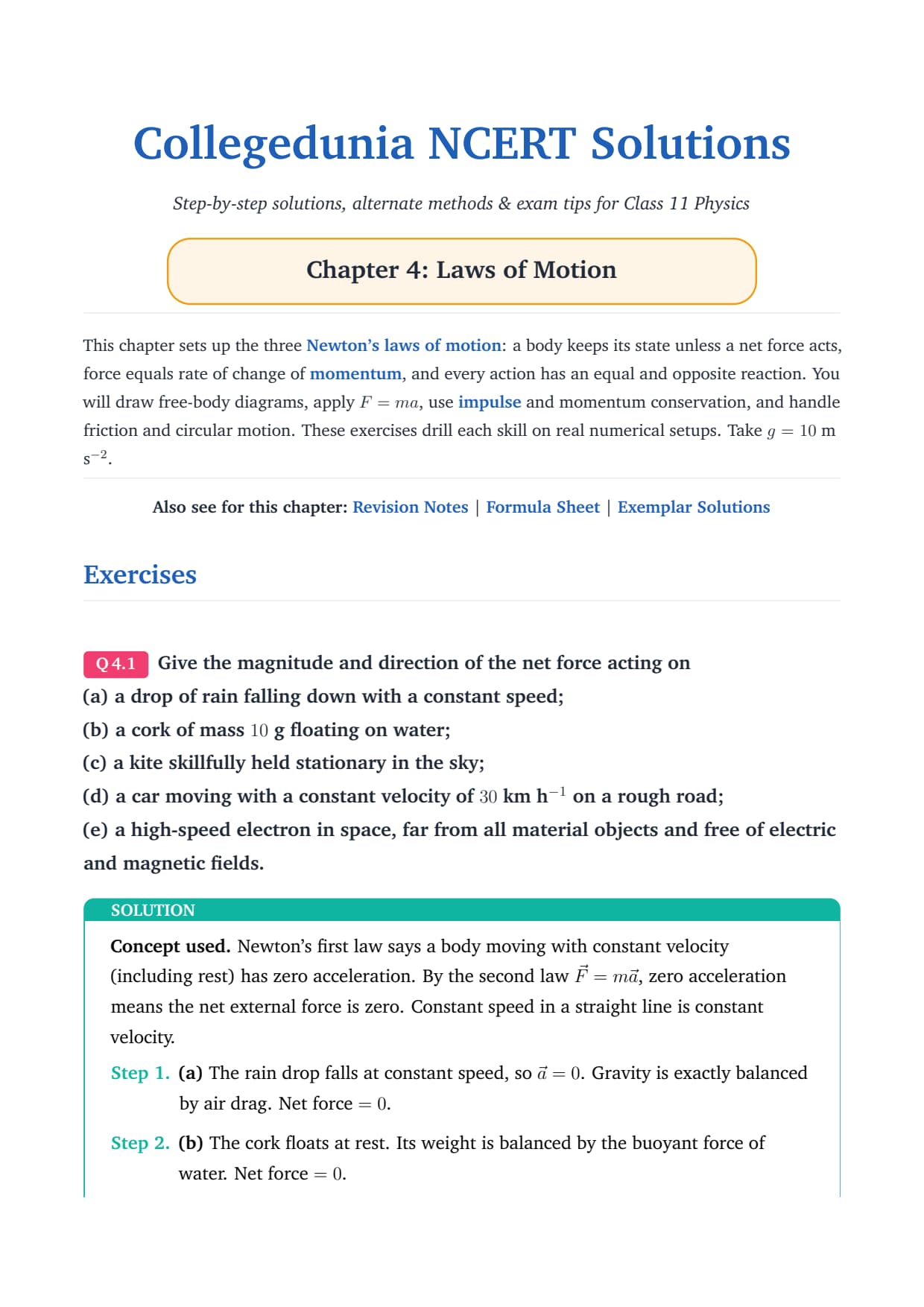 Collegedunia NCERT Solutions

Step-by-step solutions, alternate methods & exam tips for Class 11 Physics

Chapter 4: Laws of Motion

This chapter sets up the three Newton's laws of motion: a body keeps its state unless a net force acts, force equals rate of change of momentum, and every action has an equal and opposite reaction. You will draw free-body diagrams, apply $F = ma$, use impulse and momentum conservation, and handle friction and circular motion. These exercises drill each skill on real numerical setups. Take $g = 10$ m s$^{-2}$.

Also see for this chapter: Revision Notes | Formula Sheet | Exemplar Solutions

Exercises

Q 4.1 Give the magnitude and direction of the net force acting on
(a) a drop of rain falling down with a constant speed;
(b) a cork of mass $10$ g floating on water;
(c) a kite skillfully held stationary in the sky;
(d) a car moving with a constant velocity of $30$ km h$^{-1}$ on a rough road;
(e) a high-speed electron in space, far from all material objects and free of electric and magnetic fields.

SOLUTION

Concept used. Newton's first law says a body moving with constant velocity (including rest) has zero acceleration. By the second law $\vec{F} = m\vec{a}$, zero acceleration means the net external force is zero. Constant speed in a straight line is constant velocity.

Step 1. (a) The rain drop falls at constant speed, so $\vec{a} = 0$. Gravity is exactly balanced by air drag. Net force $= 0$.

Step 2. (b) The cork floats at rest. Its weight is balanced by the buoyant force of water. Net force $= 0$.